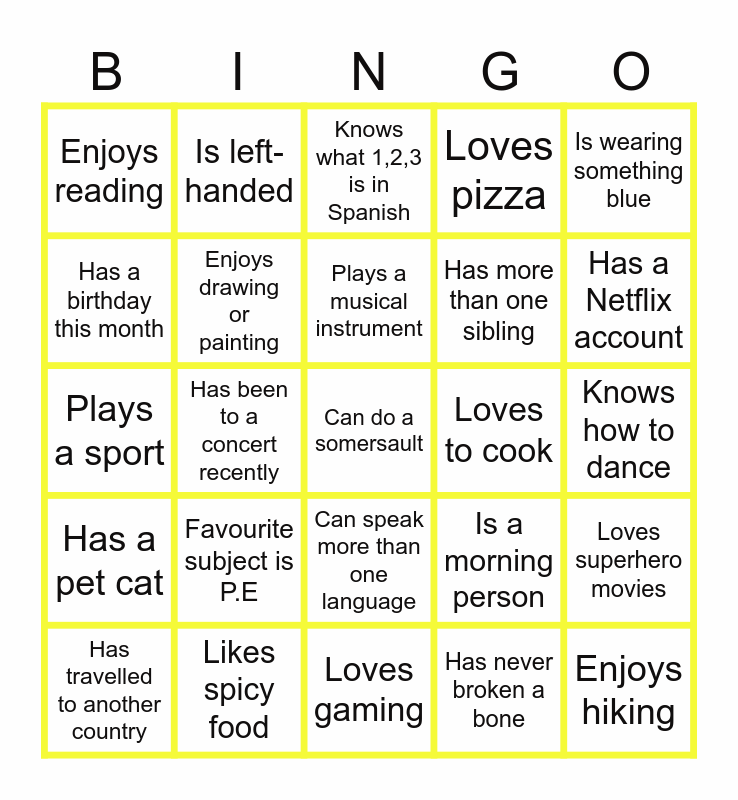 | B | I | N | G | O |
|---|---|---|---|---|
| Enjoys reading | Is left-handed | Knows what 1,2,3 is in Spanish | Loves pizza | Is wearing something blue |
| Has a birthday this month | Enjoys drawing or painting | Plays a musical instrument | Has more than one sibling | Has a Netflix account |
| Plays a sport | Has been to a concert recently | Can do a somersault | Loves to cook | Knows how to dance |
| Has a pet cat | Favourite subject is P.E | Can speak more than one language | Is a morning person | Loves superhero movies |
| Has travelled to another country | Likes spicy food | Loves gaming | Has never broken a bone | Enjoys hiking |